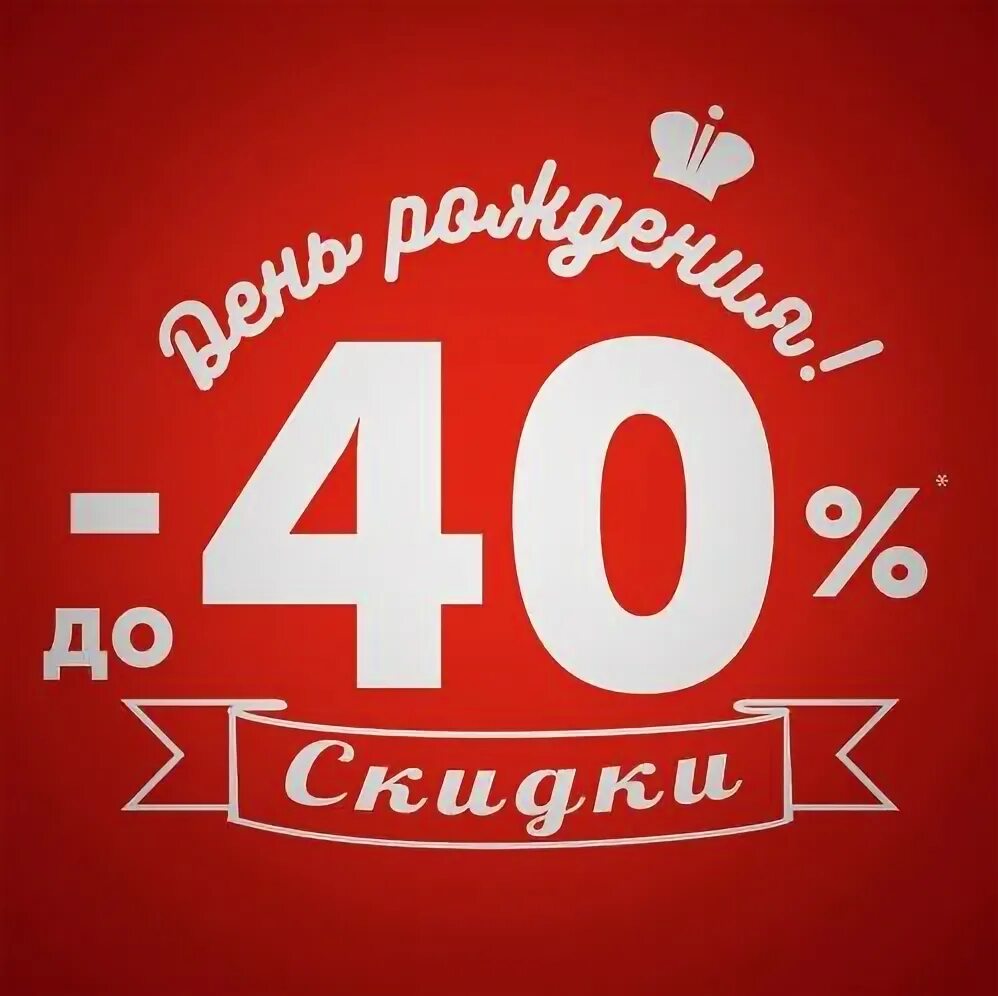 День рождения!

до -40%*

Скидки